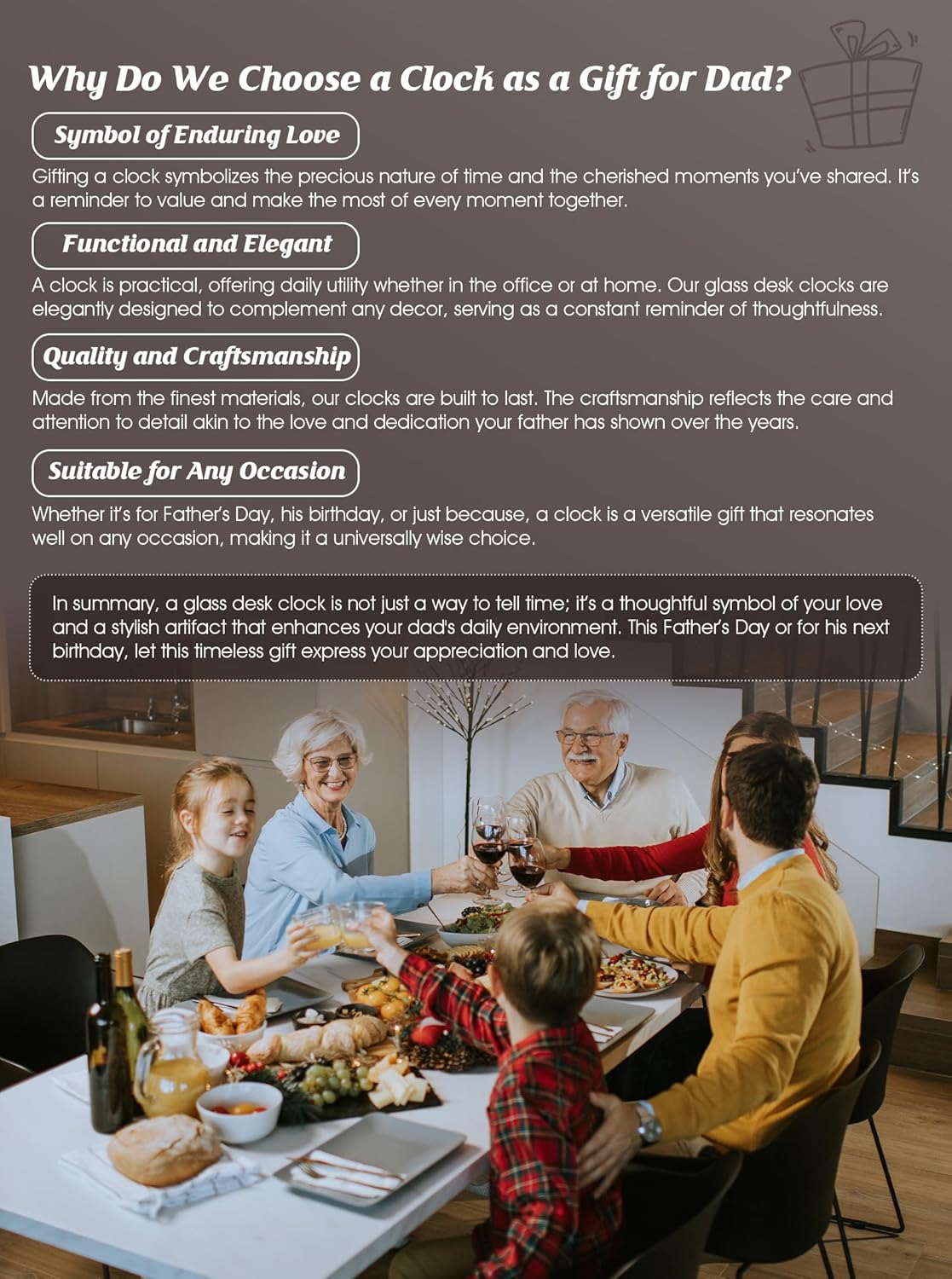 Why Do We Choose a Clock as a Gift for Dad?

Symbol of Enduring Love

Gifting a clock symbolizes the precious nature of time and the cherished moments you've shared. It's a reminder to value and make the most of every moment together.

Functional and Elegant

A clock is practical, offering daily utility whether in the office or at home. Our glass desk clocks are elegantly designed to complement any decor, serving as a constant reminder of thoughtfulness.

Quality and Craftsmanship

Made from the finest materials, our clocks are built to last. The craftsmanship reflects the care and attention to detail akin to the love and dedication your father has shown over the years.

Suitable for Any Occasion

Whether it's for Father's Day, his birthday, or just because, a clock is a versatile gift that resonates well on any occasion, making it a universally wise choice.

In summary, a glass desk clock is not just a way to tell time; it's a thoughtful symbol of your love and a stylish artifact that enhances your dad's daily environment. This Father's Day or for his next birthday, let this timeless gift express your appreciation and love.